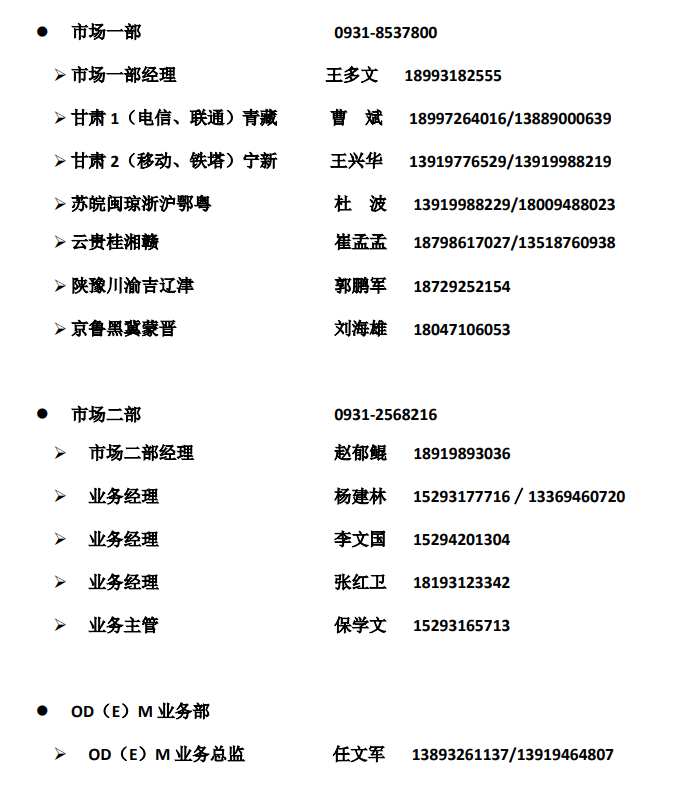 ● 市场一部 0931-8537800

➢ 市场一部经理 王多文 18993182555

➢ 甘肃 1（电信、联通）青藏 曹 斌 18997264016/13889000639

➢ 甘肃 2（移动、铁塔）宁新 王兴华 13919776529/13919988219

➢ 苏皖闽琼浙沪鄂粤 杜 波 13919988229/18009488023

➢ 云贵桂湘赣 崔孟孟 18798617027/13518760938

➢ 陕豫川渝吉辽津 郭鹏军 18729252154

➢ 京鲁黑冀蒙晋 刘海雄 18047106053

● 市场二部 0931-2568216

➢ 市场二部经理 赵郁鲲 18919893036

➢ 业务经理 杨建林 15293177716 / 13369460720

➢ 业务经理 李文国 15294201304

➢ 业务经理 张红卫 18193123342

➢ 业务主管 保学文 15293165713

● OD（E）M 业务部

➢ OD（E）M 业务总监 任文军 13893261137/13919464807